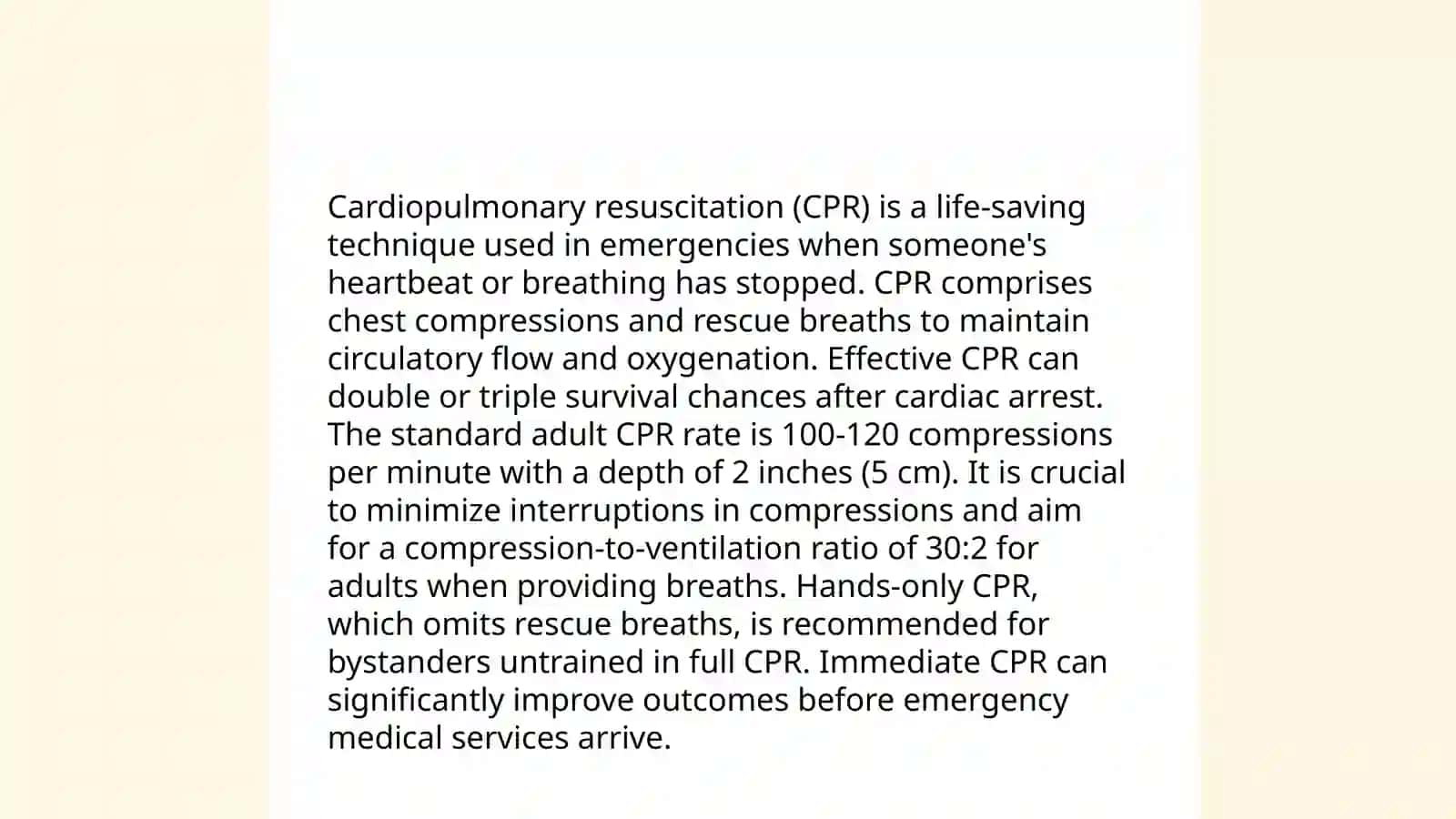 Cardiopulmonary resuscitation (CPR) is a life-saving technique used in emergencies when someone's heartbeat or breathing has stopped. CPR comprises chest compressions and rescue breaths to maintain circulatory flow and oxygenation. Effective CPR can double or triple survival chances after cardiac arrest. The standard adult CPR rate is 100-120 compressions per minute with a depth of 2 inches (5 cm). It is crucial to minimize interruptions in compressions and aim for a compression-to-ventilation ratio of 30:2 for adults when providing breaths. Hands-only CPR, which omits rescue breaths, is recommended for bystanders untrained in full CPR. Immediate CPR can significantly improve outcomes before emergency medical services arrive.